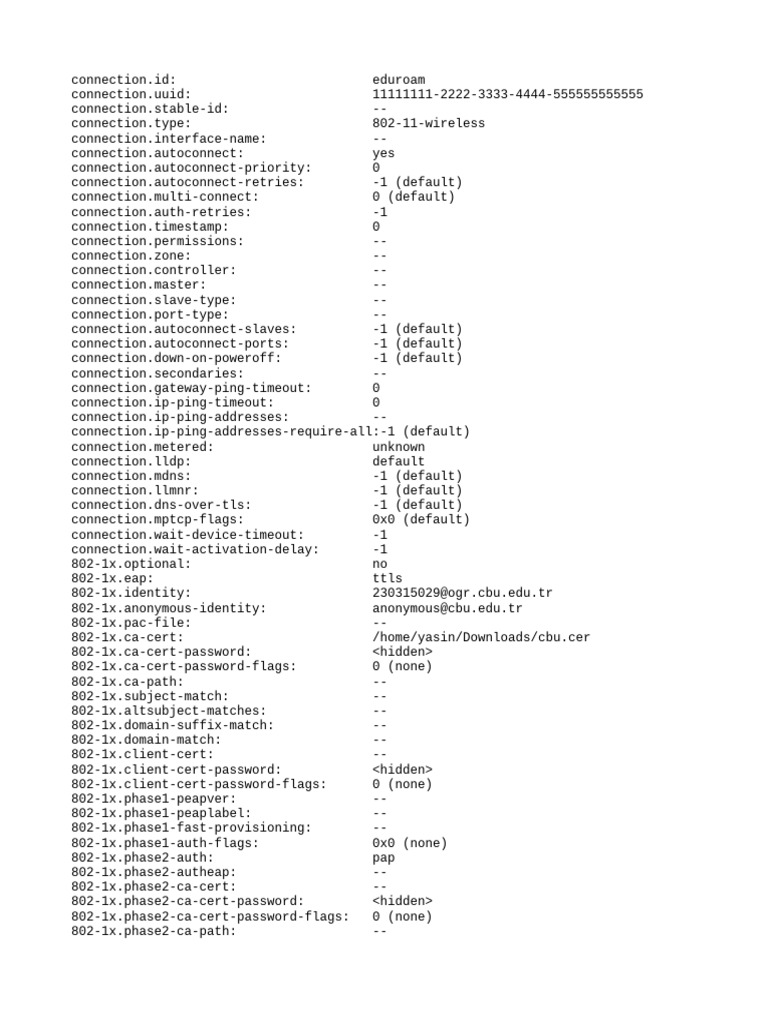 connection.id: eduroam
connection.uuid: 11111111-2222-3333-4444-555555555555
connection.stable-id: --
connection.type: 802-11-wireless
connection.interface-name: --
connection.autoconnect: yes
connection.autoconnect-priority: 0
connection.autoconnect-retries: -1 (default)
connection.multi-connect: 0 (default)
connection.auth-retries: -1
connection.timestamp: 0
connection.permissions: --
connection.zone: --
connection.controller: --
connection.master: --
connection.slave-type: --
connection.port-type: --
connection.autoconnect-slaves: -1 (default)
connection.autoconnect-ports: -1 (default)
connection.down-on-poweroff: -1 (default)
connection.secondaries: --
connection.gateway-ping-timeout: 0
connection.ip-ping-timeout: 0
connection.ip-ping-addresses: --
connection.ip-ping-addresses-require-all:-1 (default)
connection.metered: unknown
connection.lldp: default
connection.mdns: -1 (default)
connection.llmnr: -1 (default)
connection.dns-over-tls: -1 (default)
connection.mptcp-flags: 0x0 (default)
connection.wait-device-timeout: -1
connection.wait-activation-delay: -1
802-1x.optional: no
802-1x.eap: ttls
802-1x.identity: 230315029@ogr.cbu.edu.tr
802-1x.anonymous-identity: anonymous@cbu.edu.tr
802-1x.pac-file: --
802-1x.ca-cert: /home/yasin/Downloads/cbu.cer
802-1x.ca-cert-password: <hidden>
802-1x.ca-cert-password-flags: 0 (none)
802-1x.ca-path: --
802-1x.subject-match: --
802-1x.altsubject-matches: --
802-1x.domain-suffix-match: --
802-1x.domain-match: --
802-1x.client-cert: --
802-1x.client-cert-password: <hidden>
802-1x.client-cert-password-flags: 0 (none)
802-1x.phase1-peapver: --
802-1x.phase1-peaplabel: --
802-1x.phase1-fast-provisioning: --
802-1x.phase1-auth-flags: 0x0 (none)
802-1x.phase2-auth: pap
802-1x.phase2-autheap: --
802-1x.phase2-ca-cert: --
802-1x.phase2-ca-cert-password: <hidden>
802-1x.phase2-ca-cert-password-flags: 0 (none)
802-1x.phase2-ca-path: --